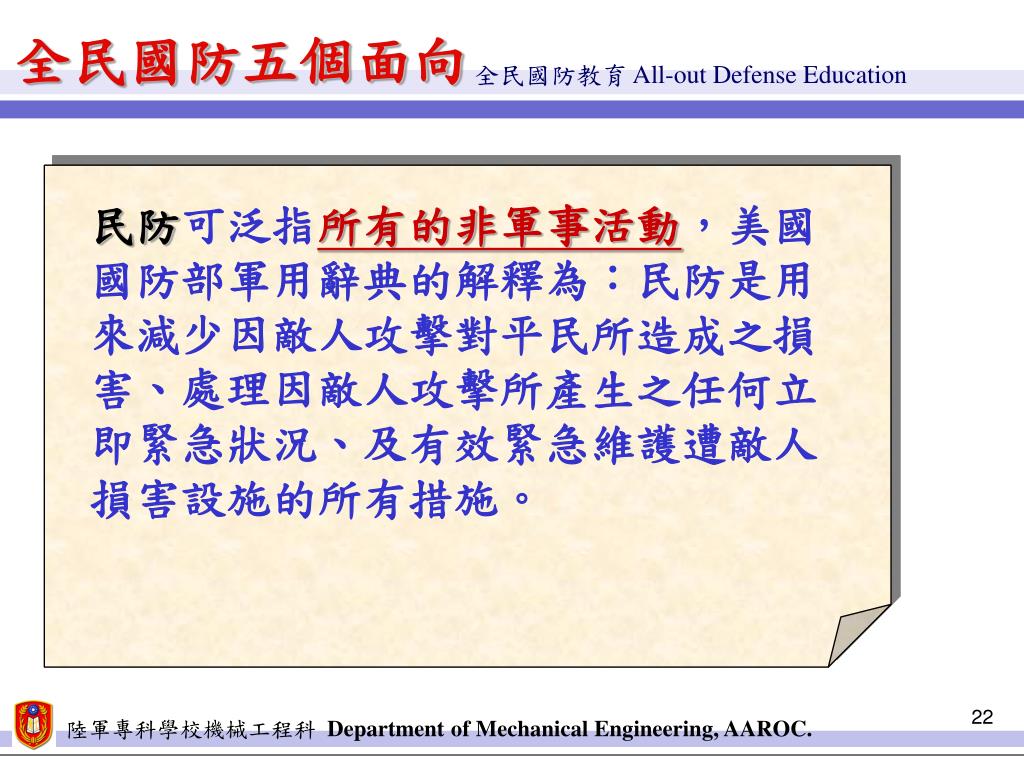 全民國防五個面向 全民國防教育 All-out Defense Education

民防可泛指所有的非軍事活動，美國國防部軍用辭典的解釋為：民防是用來減少因敵人攻擊對平民所造成之損害、處理因敵人攻擊所產生之任何立即緊急狀況、及有效緊急維護遭敵人損害設施的所有措施。

陸軍專科學校機械工程科 Department of Mechanical Engineering, AAROC.

22